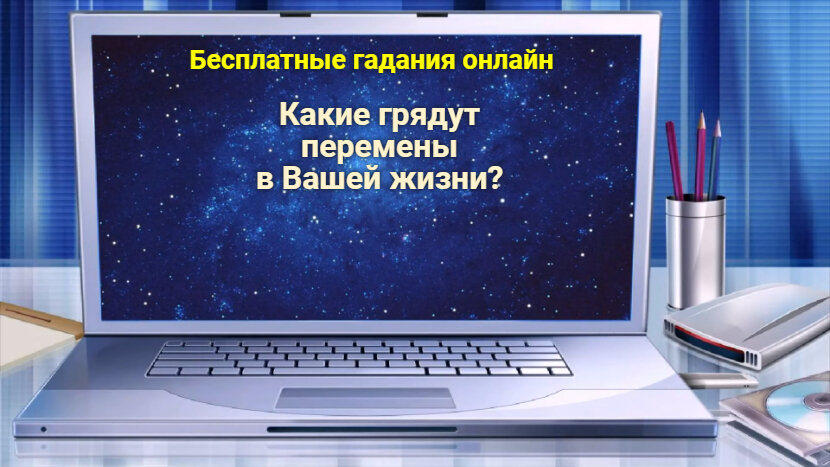 Бесплатные гадания онлайн

Какие грядут перемены в Вашей жизни?